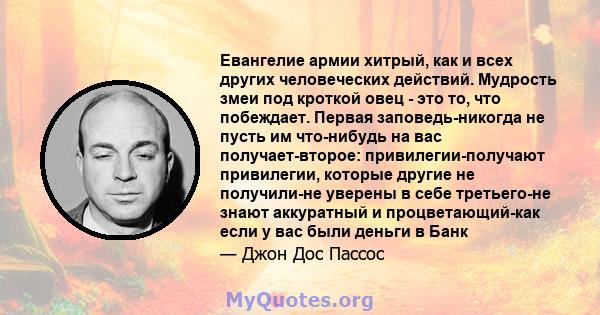 Евангелие армии хитрый, как и всех других человеческих действий. Мудрость змеи под кроткой овец - это то, что побеждает. Первая заповедь-никогда не пусть им что-нибудь на вас получает-второе: привилегии-получают привилегии, которые другие не получили-не уверены в себе третьего-не знают аккуратный и процветающий-как если у вас были деньги в Банк

— Джон Дос Пассос

MyQuotes.org